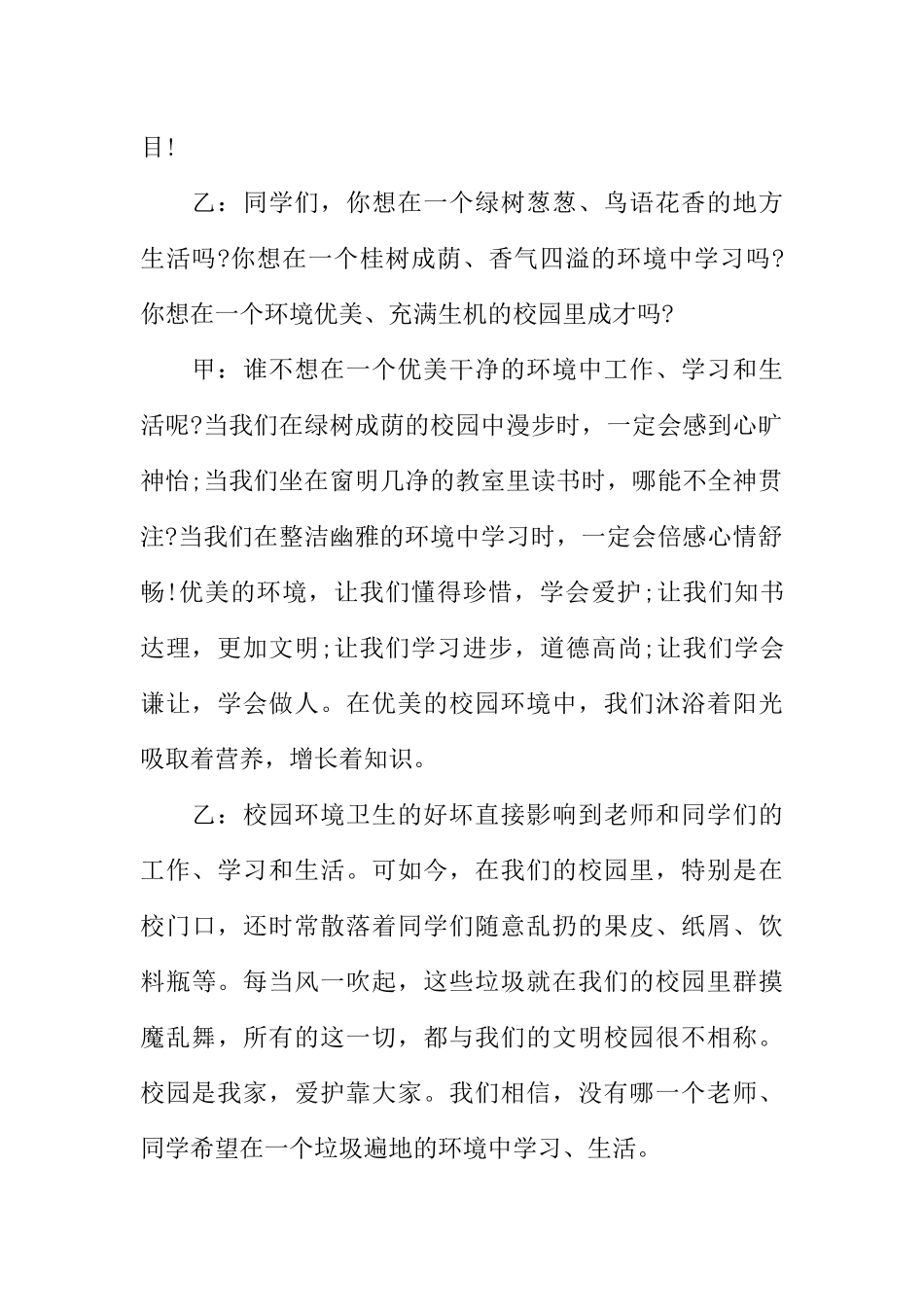 目!

乙：同学们，你想在一个绿树葱葱、鸟语花香的地方生活吗?你想在一个桂树成荫、香气四溢的环境中学习吗?你想在一个环境优美、充满生机的校园里成才吗?

甲：谁不想在一个优美干净的环境中工作、学习和生活呢?当我们在绿树成荫的校园中漫步时，一定会感到心旷神怡;当我们坐在窗明几净的教室里读书时，哪能不全神贯注?当我们在整洁幽雅的环境中学习时，一定会倍感心情舒畅!优美的环境，让我们懂得珍惜，学会爱护;让我们知书达理，更加文明;让我们学习进步，道德高尚;让我们学会谦让，学会做人。在优美的校园环境中，我们沐浴着阳光吸取着营养，增长着知识。

乙：校园环境卫生的好坏直接影响到老师和同学们的工作、学习和生活。可如今，在我们的校园里，特别是在校门口，还时常散落着同学们随意乱扔的果皮、纸屑、饮料瓶等。每当风一吹起，这些垃圾就在我们的校园里群摸魔乱舞，所有的这一切，都与我们的文明校园很不相称。校园是我家，爱护靠大家。我们相信，没有哪一个老师、同学希望在一个垃圾遍地的环境中学习、生活。